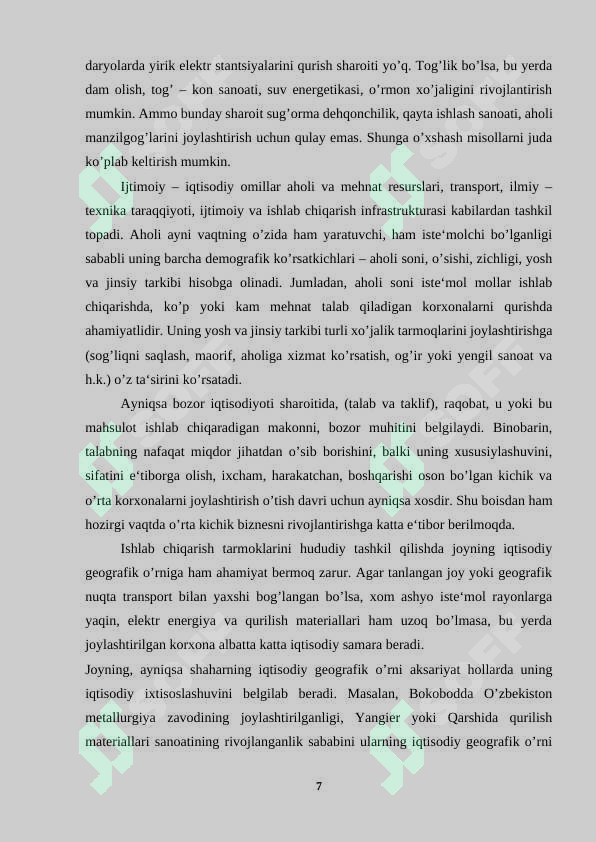 daryolarda yirik elektr stantsiyalarini qurish sharoiti yo'q. Tog'lik bo'lsa, bu yerda dam olish, tog' – kon sanoati, suv energetikasi, o'rmon xo'jaligini rivojlantirish mumkin. Ammo bunday sharoit sug'orma dehqonchilik, qayta ishlash sanoati, aholi manzilgog'larini joylashtirish uchun qulay emas. Shunga o'xshash misollarni juda ko'plab keltirish mumkin.

Ijtimoiy – iqtisodiy omillar aholi va mehnat resurslari, transport, ilmiy – texnika taraqqiyoti, ijtimoiy va ishlab chiqarish infrastrukturasi kabilardan tashkil topadi. Aholi ayni vaqtning o'zida ham yaratuvchi, ham iste'molchi bo'lganligi sababli uning barcha demografik ko'rsatkichlari – aholi soni, o'sishi, zichligi, yosh va jinsiy tarkibi hisobga olinadi. Jumladan, aholi soni iste'mol mollar ishlab chiqarishda, ko'p yoki kam mehnat talab qiladigan korxonalarni qurishda ahamiyatlidir. Uning yosh va jinsiy tarkibi turli xo'jalik tarmoqlarini joylashtirishga (sog'liqni saqlash, maorif, aholiga xizmat ko'rsatish, og'ir yoki yengil sanoat va h.k.) o'z ta'sirini ko'rsatadi.

Ayniqsa bozor iqtisodiyoti sharoitida, (talab va taklif), raqobat, u yoki bu mahsulot ishlab chiqaradigan makonni, bozor muhitini belgilaydi. Binobarin, talabning nafaqat miqdor jihatdan o'sib borishini, balki uning xususiylashuvini, sifatini e'tiborga olish, ixcham, harakatchan, boshqarishi oson bo'lgan kichik va o'rta korxonalarni joylashtirish o'tish davri uchun ayniqsa xosdir. Shu boisdan ham hozirgi vaqtda o'rta kichik biznesni rivojlantirishga katta e'tibor berilmoqda.

Ishlab chiqarish tarmoklarini hududiy tashkil qilishda joyning iqtisodiy geografik o'rniga ham ahamiyat bermoq zarur. Agar tanlangan joy yoki geografik nuqta transport bilan yaxshi bog'langan bo'lsa, xom ashyo iste'mol rayonlarga yaqin, elektr energiya va qurilish materiallari ham uzoq bo'lmasa, bu yerda joylashtirilgan korxona albatta katta iqtisodiy samara beradi.

Joyning, ayniqsa shaharning iqtisodiy geografik o'rni aksariyat hollarda uning iqtisodiy ixtisoslashuvini belgilab beradi. Masalan, Bokobodda O'zbekiston metallurgiya zavodining joylashtirilganligi, Yangier yoki Qarshida qurilish materiallari sanoatining rivojlanganlik sababini ularning iqtisodiy geografik o'rni

7